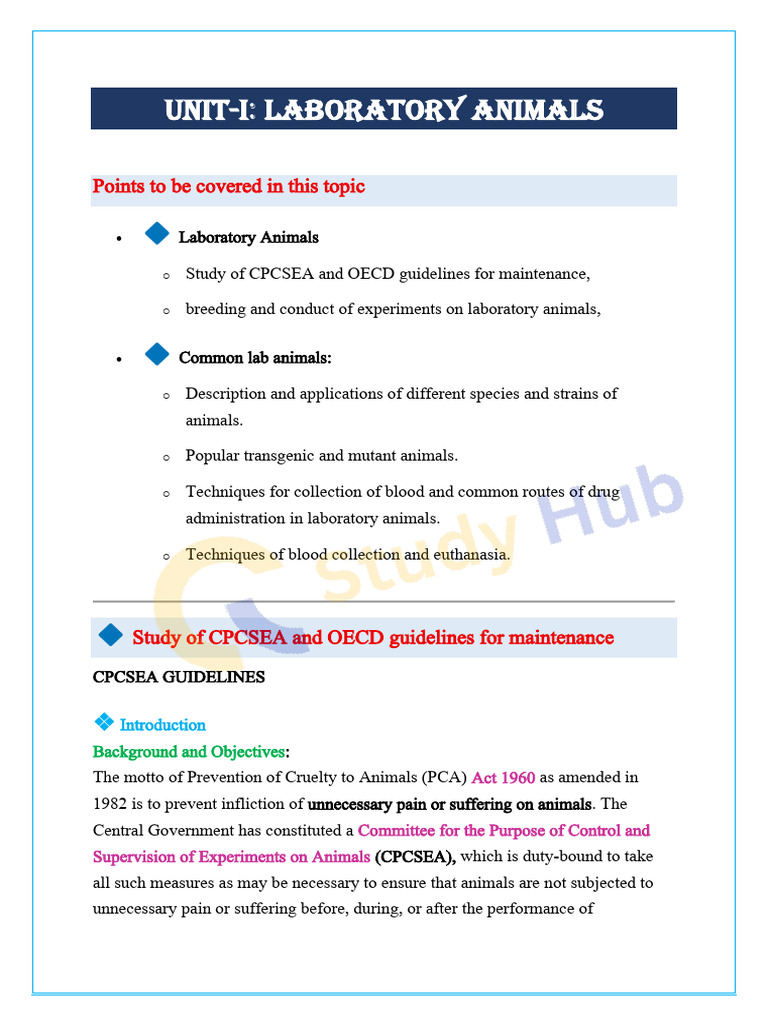 UNIT-I: LABORATORY ANIMALS

Points to be covered in this topic

• Laboratory Animals
o Study of CPCSEA and OECD guidelines for maintenance,
o breeding and conduct of experiments on laboratory animals,

• Common lab animals:
o Description and applications of different species and strains of animals.
o Popular transgenic and mutant animals.
o Techniques for collection of blood and common routes of drug administration in laboratory animals.
o Techniques of blood collection and euthanasia.

Study of CPCSEA and OECD guidelines for maintenance

CPCSEA GUIDELINES

Introduction

Background and Objectives:

The motto of Prevention of Cruelty to Animals (PCA) Act 1960 as amended in 1982 is to prevent infliction of unnecessary pain or suffering on animals. The Central Government has constituted a Committee for the Purpose of Control and Supervision of Experiments on Animals (CPCSEA), which is duty-bound to take all such measures as may be necessary to ensure that animals are not subjected to unnecessary pain or suffering before, during, or after the performance of

Study Hub